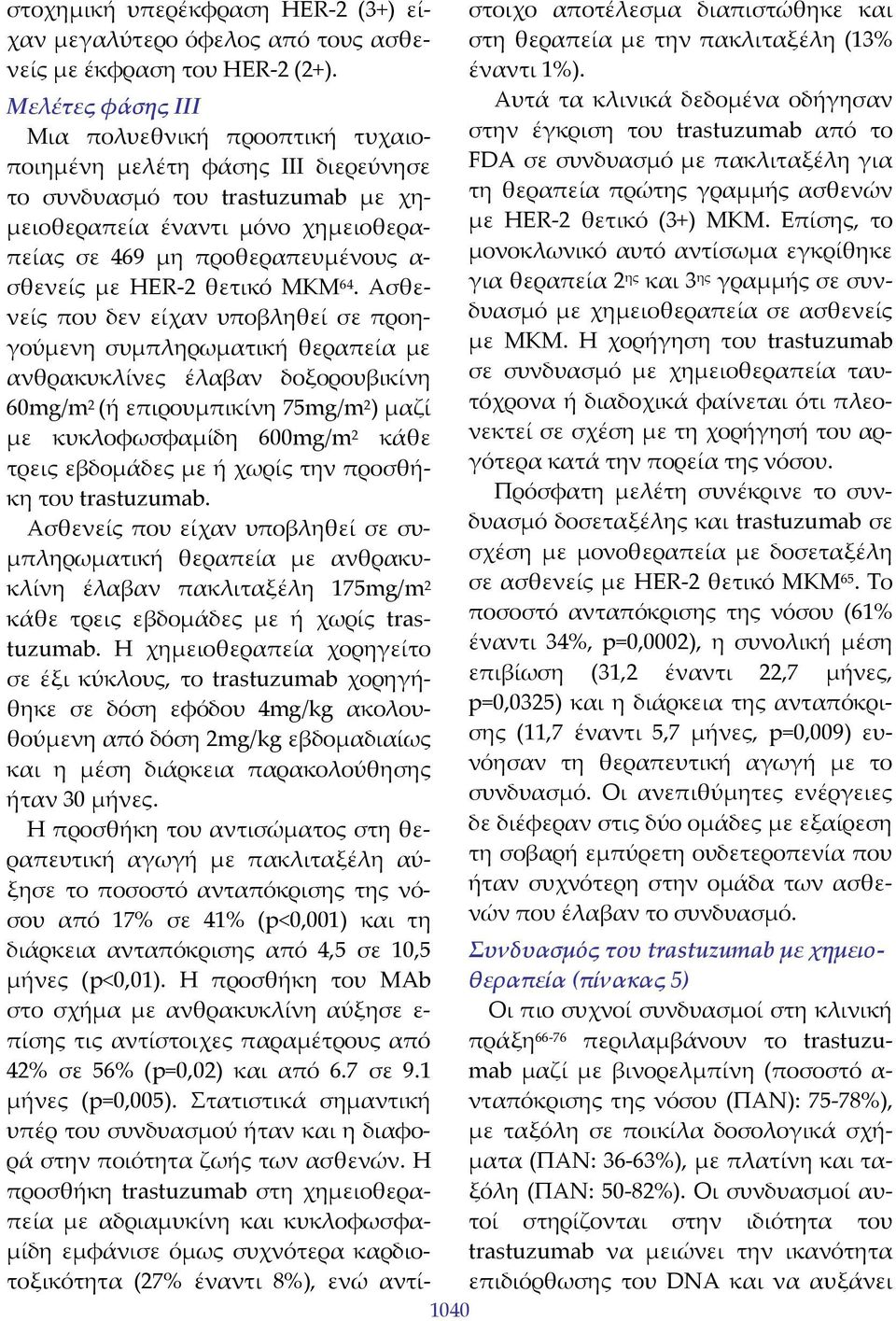 στοχημική υπερέκφραση HER-2 (3+) είχαν μεγαλύτερο όφελος από τους ασθενείς με έκφραση του HER-2 (2+).

Μελέτες φάσης ΙΙΙ

Μια πολυεθνική προοπτική τυχαιοποιημένη μελέτη φάσης ΙΙΙ διερεύνησε το συνδυασμό του trastuzumab με χημειοθεραπεία έναντι μόνο χημειοθεραπείας σε 469 μη προθεραπευμένους ασθενείς με HER-2 θετικό ΜΚΜ$^{64}$. Ασθενείς που δεν είχαν υποβληθεί σε προηγούμενη συμπληρωματική θεραπεία με ανθρακυκλίνες έλαβαν δοξορουβικίνη 60mg/m$^2$ (ή επιρουμπικίνη 75mg/m$^2$) μαζί με κυκλοφωσφαμίδη 600mg/m$^2$ κάθε τρεις εβδομάδες με ή χωρίς την προσθήκη του trastuzumab.

Ασθενείς που είχαν υποβληθεί σε συμπληρωματική θεραπεία με ανθρακυκλίνη έλαβαν πακλιταξέλη 175mg/m$^2$ κάθε τρεις εβδομάδες με ή χωρίς trastuzumab. Η χημειοθεραπεία χορηγείτο σε έξι κύκλους, το trastuzumab χορηγήθηκε σε δόση εφόδου 4mg/kg ακολουθούμενη από δόση 2mg/kg εβδομαδιαίως και η μέση διάρκεια παρακολούθησης ήταν 30 μήνες.

Η προσθήκη του αντισώματος στη θεραπευτική αγωγή με πακλιταξέλη αύξησε το ποσοστό ανταπόκρισης της νόσου από 17% σε 41% (p<0,001) και τη διάρκεια ανταπόκρισης από 4,5 σε 10,5 μήνες (p<0,01). Η προσθήκη του MAb στο σχήμα με ανθρακυκλίνη αύξησε επίσης τις αντίστοιχες παραμέτρους από 42% σε 56% (p=0,02) και από 6.7 σε 9.1 μήνες (p=0,005). Στατιστικά σημαντική υπέρ του συνδυασμού ήταν και η διαφορά στην ποιότητα ζωής των ασθενών. Η προσθήκη trastuzumab στη χημειοθεραπεία με αδριαμυκίνη και κυκλοφωσφαμίδη εμφάνισε όμως συχνότερα καρδιοτοξικότητα (27% έναντι 8%), ενώ αντίστοιχο αποτέλεσμα διαπιστώθηκε και στη θεραπεία με την πακλιταξέλη (13% έναντι 1%).

Αυτά τα κλινικά δεδομένα οδήγησαν στην έγκριση του trastuzumab από το FDA σε συνδυασμό με πακλιταξέλη για τη θεραπεία πρώτης γραμμής ασθενών με HER-2 θετικό (3+) ΜΚΜ. Επίσης, το μονοκλωνικό αυτό αντίσωμα εγκρίθηκε για θεραπεία 2$^{ης}$ και 3$^{ης}$ γραμμής σε συνδυασμό με χημειοθεραπεία σε ασθενείς με ΜΚΜ. Η χορήγηση του trastuzumab σε συνδυασμό με χημειοθεραπεία ταυτόχρονα ή διαδοχικά φαίνεται ότι πλεονεκτεί σε σχέση με τη χορήγησή του αργότερα κατά την πορεία της νόσου.

Πρόσφατη μελέτη συνέκρινε το συνδυασμό δοσεταξέλης και trastuzumab σε σχέση με μονοθεραπεία με δοσεταξέλη σε ασθενείς με HER-2 θετικό ΜΚΜ$^{65}$. Το ποσοστό ανταπόκρισης της νόσου (61% έναντι 34%, p=0,0002), η συνολική μέση επιβίωση (31,2 έναντι 22,7 μήνες, p=0,0325) και η διάρκεια της ανταπόκρισης (11,7 έναντι 5,7 μήνες, p=0,009) ευνόησαν τη θεραπευτική αγωγή με το συνδυασμό. Οι ανεπιθύμητες ενέργειες δε διέφεραν στις δύο ομάδες με εξαίρεση τη σοβαρή εμπύρετη ουδετεροπενία που ήταν συχνότερη στην ομάδα των ασθενών που έλαβαν το συνδυασμό.

Συνδυασμός του trastuzumab με χημειοθεραπεία (πίνακας 5)

Οι πιο συχνοί συνδυασμοί στη κλινική πράξη$^{66-76}$ περιλαμβάνουν το trastuzumab μαζί με βινορελμπίνη (ποσοστό ανταπόκρισης της νόσου (ΠΑΝ): 75-78%), με ταξόλη σε ποικίλα δοσολογικά σχήματα (ΠΑΝ: 36-63%), με πλατίνη και ταξόλη (ΠΑΝ: 50-82%). Οι συνδυασμοί αυτοί στηρίζονται στην ιδιότητα του trastuzumab να μειώνει την ικανότητα επιδιόρθωσης του DNA και να αυξάνει

1040